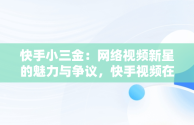 快手小三金：网络视频新星的魅力与争议，快手视频在